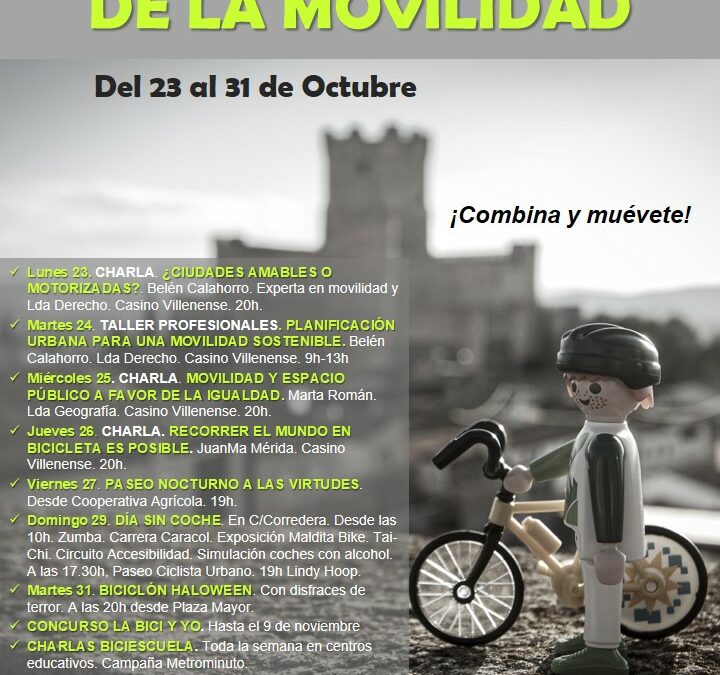 DE LA MOVILIDAD

Del 23 al 31 de Octubre

¡Combina y muévete!

✓ Lunes 23. CHARLA. ¿CIUDADES AMABLES O MOTORIZADAS?. Belén Calahorro. Experta en movilidad y Lda Derecho. Casino Villenense. 20h.
✓ Martes 24. TALLER PROFESIONALES. PLANIFICACIÓN URBANA PARA UNA MOVILIDAD SOSTENIBLE. Belén Calahorro. Lda Derecho. Casino Villenense. 9h-13h
✓ Miércoles 25. CHARLA. MOVILIDAD Y ESPACIO PÚBLICO A FAVOR DE LA IGUALDAD. Marta Román. Lda Geografía. Casino Villenense. 20h.
✓ Jueves 26. CHARLA. RECORRER EL MUNDO EN BICICLETA ES POSIBLE. JuanMa Mérida. Casino Villenense. 20h.
✓ Viernes 27. PASEO NOCTURNO A LAS VIRTUDES. Desde Cooperativa Agrícola. 19h.
✓ Domingo 29. DÍA SIN COCHE. En C/Corredera. Desde las 10h. Zumba. Carrera Caracol. Exposición Maldita Bike. Tai-Chi. Circuito Accesibilidad. Simulación coches con alcohol. A las 17.30h, Paseo Ciclista Urbano. 19h Lindy Hoop.
✓ Martes 31. BICICLÓN HALOWEEN. Con disfraces de terror. A las 20h desde Plaza Mayor.
✓ CONCURSO LA BICI Y YO. Hasta el 9 de noviembre
✓ CHARLAS BICIESCUELA. Toda la semana en centros educativos. Campaña Metrominuto.